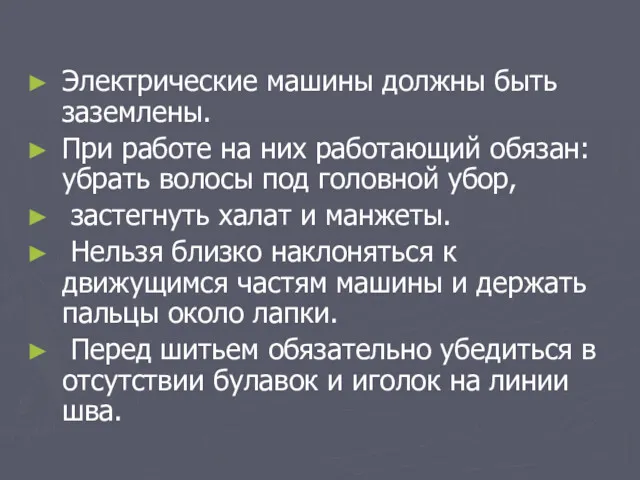 ► Электрические машины должны быть заземлены.

► При работе на них работающий обязан: убрать волосы под головной убор,

► застегнуть халат и манжеты.

► Нельзя близко наклоняться к движущимся частям машины и держать пальцы около лапки.

► Перед шитьем обязательно убедиться в отсутствии булавок и иголок на линии шва.